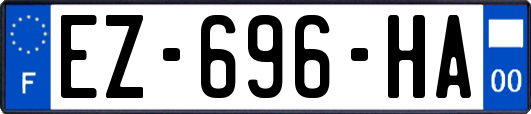 F
EZ-696-HA
00